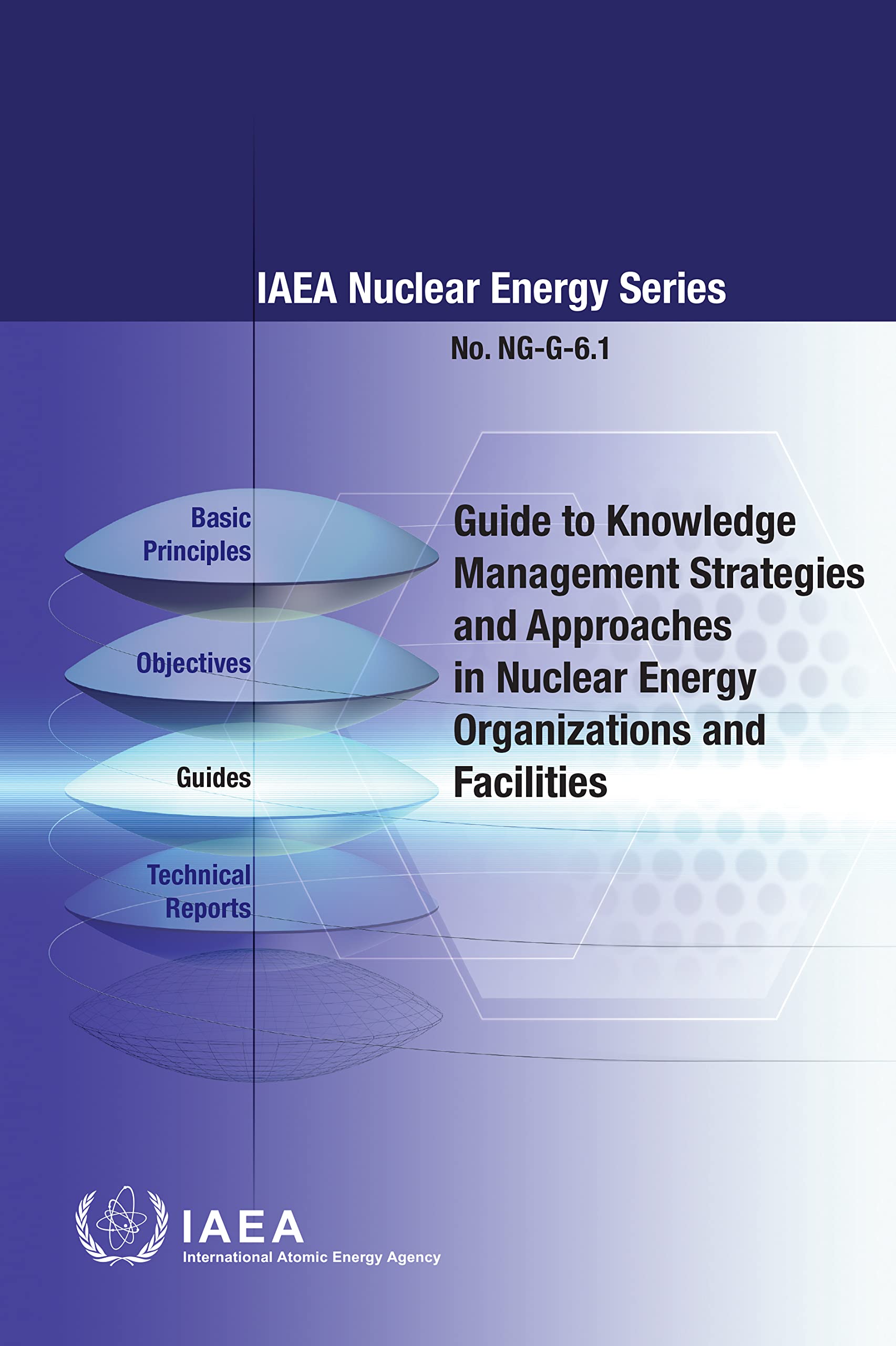 IAEA Nuclear Energy Series

No. NG-G-6.1

Basic Principles

Objectives

Guides

Technical Reports

Guide to Knowledge Management Strategies and Approaches in Nuclear Energy Organizations and Facilities

IAEA
International Atomic Energy Agency